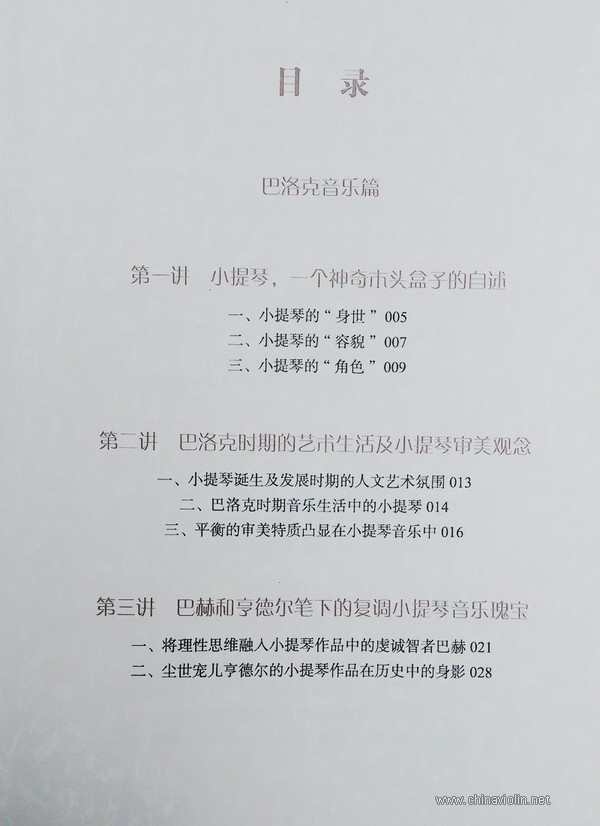 目录

巴洛克音乐篇

第一讲 小提琴，一个神奇木头盒子的自述

一、小提琴的“身世”005
二、小提琴的“容貌”007
三、小提琴的“角色”009

第二讲 巴洛克时期的艺术生活及小提琴审美观念

一、小提琴诞生及发展时期的人文艺术氛围013
二、巴洛克时期音乐生活中的小提琴014
三、平衡的审美特质凸显在小提琴音乐中016

第三讲 巴赫和亨德尔笔下的复调小提琴音乐瑰宝

一、将理性思维融入小提琴作品中的虔诚智者巴赫021
二、尘世宠儿亨德尔的小提琴作品在历史中的身影028

www.chinaviolin.net